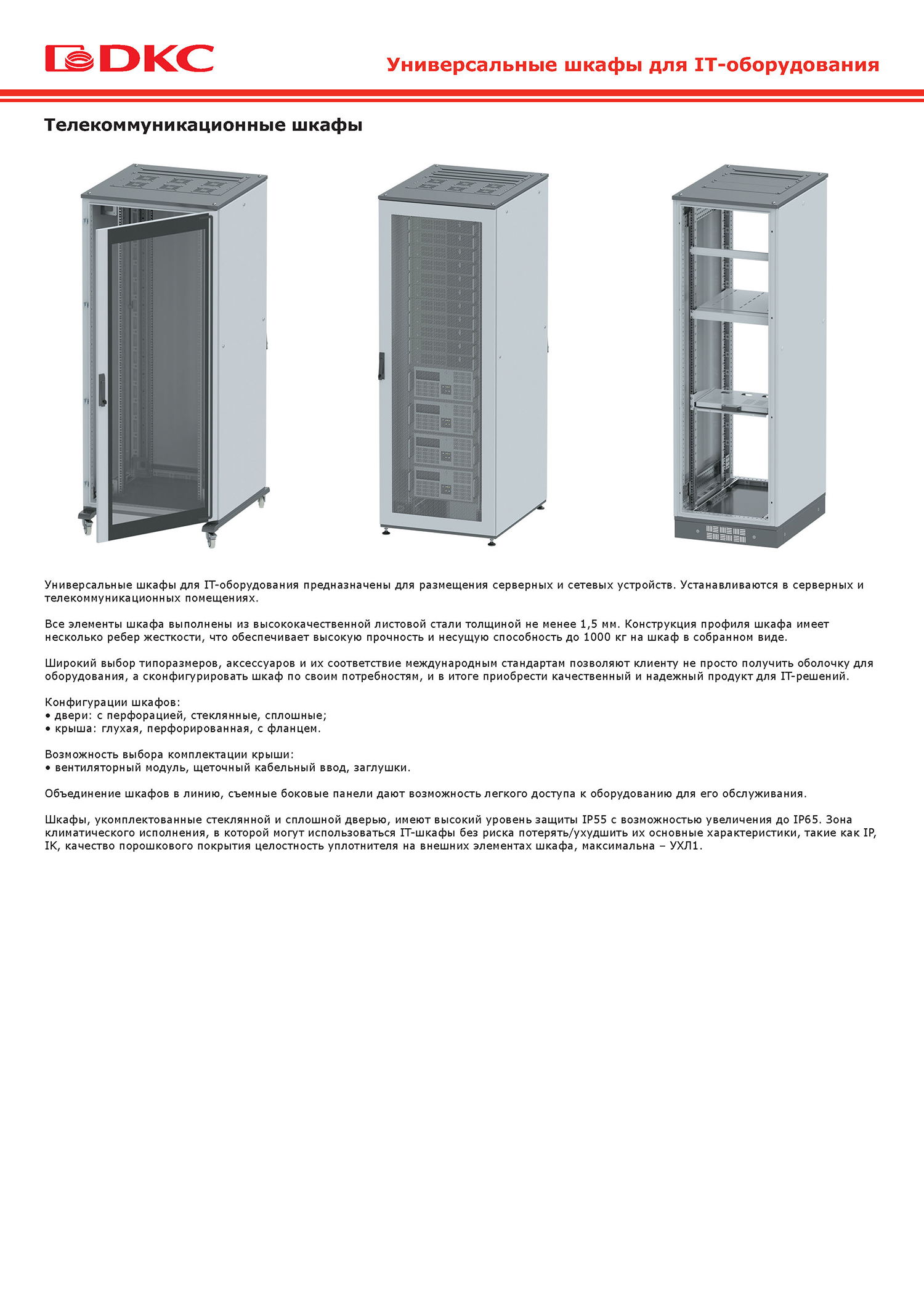 DKC

Универсальные шкафы для IT-оборудования

Телекоммуникационные шкафы

Универсальные шкафы для IT-оборудования предназначены для размещения серверных и сетевых устройств. Устанавливаются в серверных и телекоммуникационных помещениях.

Все элементы шкафа выполнены из высококачественной листовой стали толщиной не менее 1,5 мм. Конструкция профиля шкафа имеет несколько ребер жесткости, что обеспечивает высокую прочность и несущую способность до 1000 кг на шкаф в собранном виде.

Широкий выбор типоразмеров, аксессуаров и их соответствие международным стандартам позволяют клиенту не просто получить оболочку для оборудования, а сконфигурировать шкаф по своим потребностям, и в итоге приобрести качественный и надежный продукт для IT-решений.

Конфигурации шкафов:
• двери: с перфорацией, стеклянные, сплошные;
• крыша: глухая, перфорированная, с фланцем.

Возможность выбора комплектации крыши:
• вентиляторный модуль, щеточный кабельный ввод, заглушки.

Объединение шкафов в линию, съемные боковые панели дают возможность легкого доступа к оборудованию для его обслуживания.

Шкафы, укомплектованные стеклянной и сплошной дверью, имеют высокий уровень защиты IP55 с возможностью увеличения до IP65. Зона климатического исполнения, в которой могут использоваться IT-шкафы без риска потерять/ухудшить их основные характеристики, такие как IP, IK, качество порошкового покрытия целостность уплотнителя на внешних элементах шкафа, максимальна – УХЛ1.